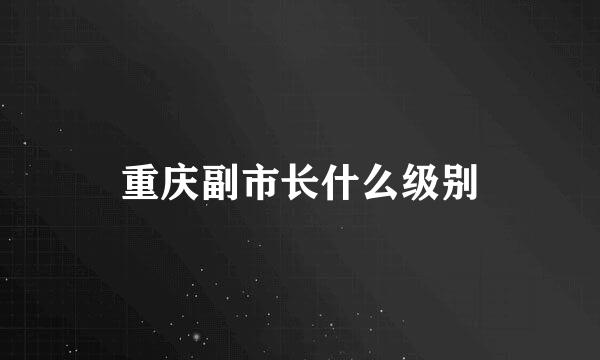 重庆副市长什么级别